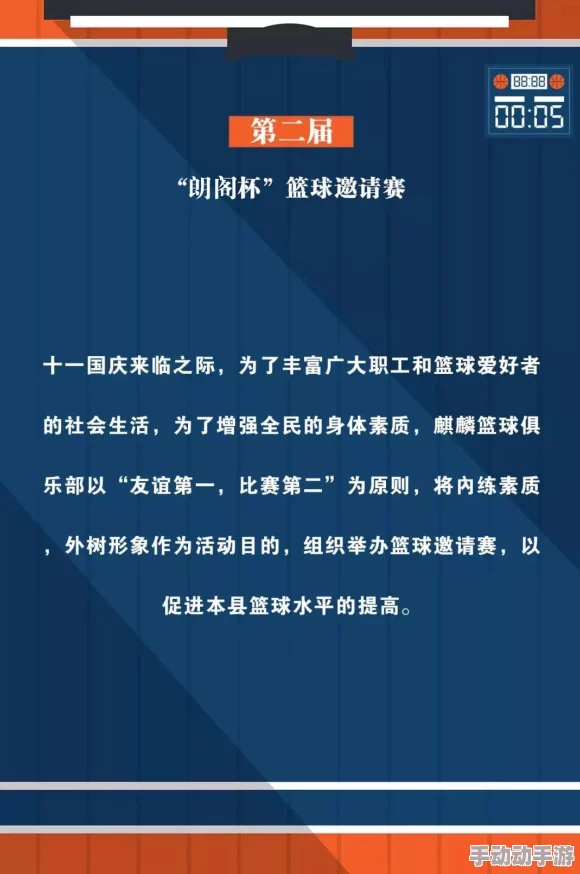 88:88
00:05

第二届

“朗阁杯”篮球邀请赛

十一国庆来临之际，为了丰富广大职工和篮球爱好者的社会生活，为了增强全民的身体素质，麒麟篮球俱乐部以“友谊第一，比赛第二”为原则，将内练素质，外树形象作为活动目的，组织举办篮球邀请赛，以促进本县篮球水平的提高。

手动动手游